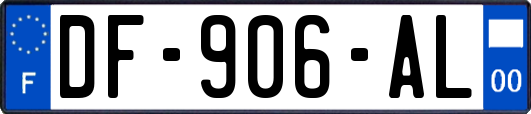 F

DF-906-AL

00